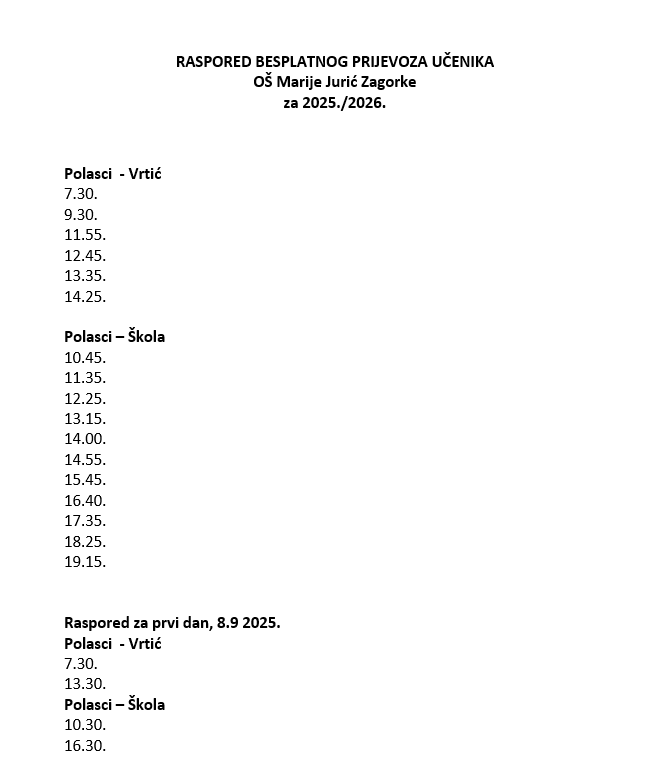 RASPORED BESPLATNOG PRIJEVOZA UČENIKA
OŠ Marije Jurić Zagorke
za 2025./2026.

Polasci - Vrtić
7.30.
9.30.
11.55.
12.45.
13.35.
14.25.

Polasci – Škola
10.45.
11.35.
12.25.
13.15.
14.00.
14.55.
15.45.
16.40.
17.35.
18.25.
19.15.

Raspored za prvi dan, 8.9 2025.
Polasci - Vrtić
7.30.
13.30.
Polasci – Škola
10.30.
16.30.